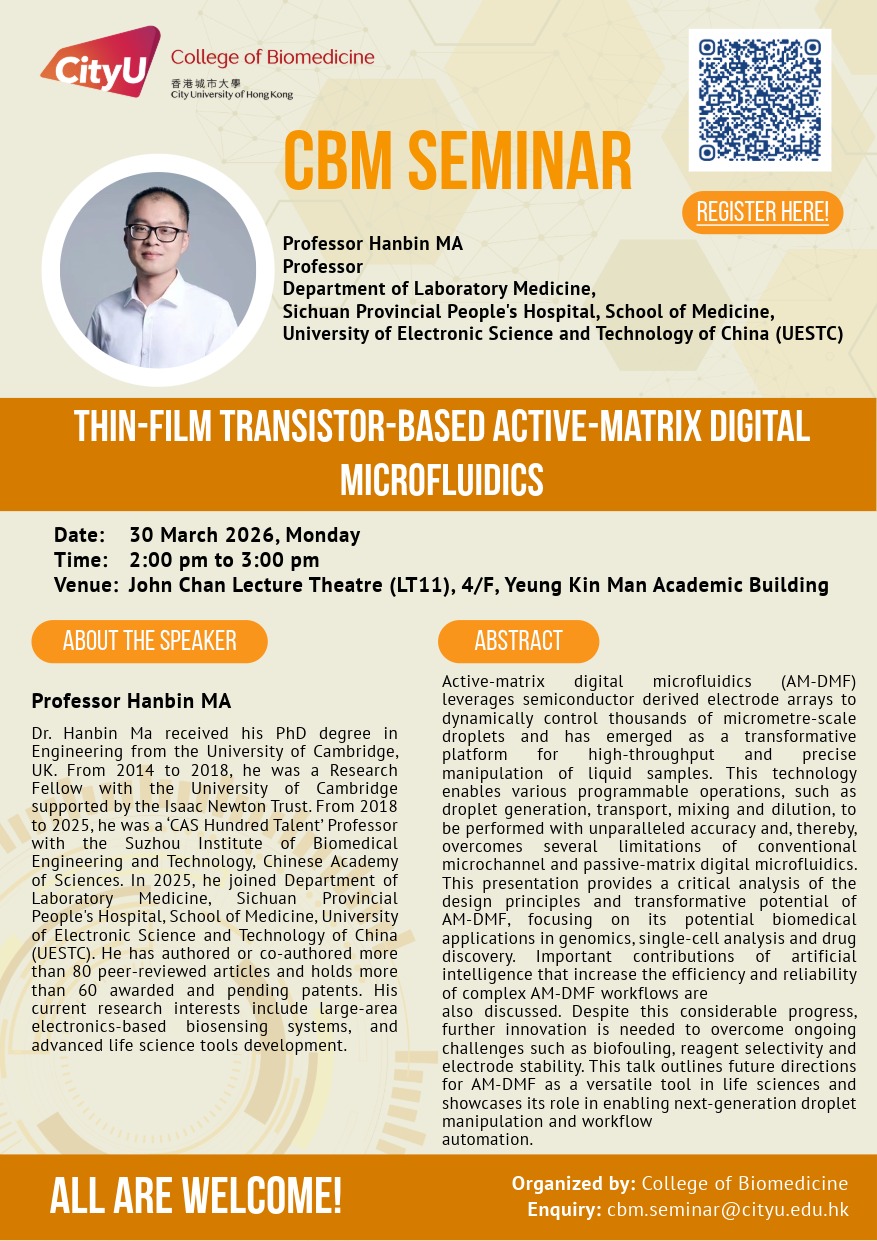 CityU College of Biomedicine
香港城市大學
City University of Hong Kong

CBM SEMINAR

REGISTER HERE!

Professor Hanbin MA
Professor
Department of Laboratory Medicine,
Sichuan Provincial People's Hospital, School of Medicine,
University of Electronic Science and Technology of China (UESTC)

THIN-FILM TRANSISTOR-BASED ACTIVE-MATRIX DIGITAL MICROFLUIDICS

Date: 30 March 2026, Monday
Time: 2:00 pm to 3:00 pm
Venue: John Chan Lecture Theatre (LT11), 4/F, Yeung Kin Man Academic Building

ABOUT THE SPEAKER

Professor Hanbin MA

Dr. Hanbin Ma received his PhD degree in Engineering from the University of Cambridge, UK. From 2014 to 2018, he was a Research Fellow with the University of Cambridge supported by the Isaac Newton Trust. From 2018 to 2025, he was a 'CAS Hundred Talent' Professor with the Suzhou Institute of Biomedical Engineering and Technology, Chinese Academy of Sciences. In 2025, he joined Department of Laboratory Medicine, Sichuan Provincial People's Hospital, School of Medicine, University of Electronic Science and Technology of China (UESTC). He has authored or co-authored more than 80 peer-reviewed articles and holds more than 60 awarded and pending patents. His current research interests include large-area electronics-based biosensing systems, and advanced life science tools development.

ABSTRACT

Active-matrix digital microfluidics (AM-DMF) leverages semiconductor derived electrode arrays to dynamically control thousands of micrometre-scale droplets and has emerged as a transformative platform for high-throughput and precise manipulation of liquid samples. This technology enables various programmable operations, such as droplet generation, transport, mixing and dilution, to be performed with unparalleled accuracy and, thereby, overcomes several limitations of conventional microchannel and passive-matrix digital microfluidics. This presentation provides a critical analysis of the design principles and transformative potential of AM-DMF, focusing on its potential biomedical applications in genomics, single-cell analysis and drug discovery. Important contributions of artificial intelligence that increase the efficiency and reliability of complex AM-DMF workflows are
also discussed. Despite this considerable progress, further innovation is needed to overcome ongoing challenges such as biofouling, reagent selectivity and electrode stability. This talk outlines future directions for AM-DMF as a versatile tool in life sciences and showcases its role in enabling next-generation droplet manipulation and workflow
automation.

ALL ARE WELCOME!

Organized by: College of Biomedicine
Enquiry: cbm.seminar@cityu.edu.hk